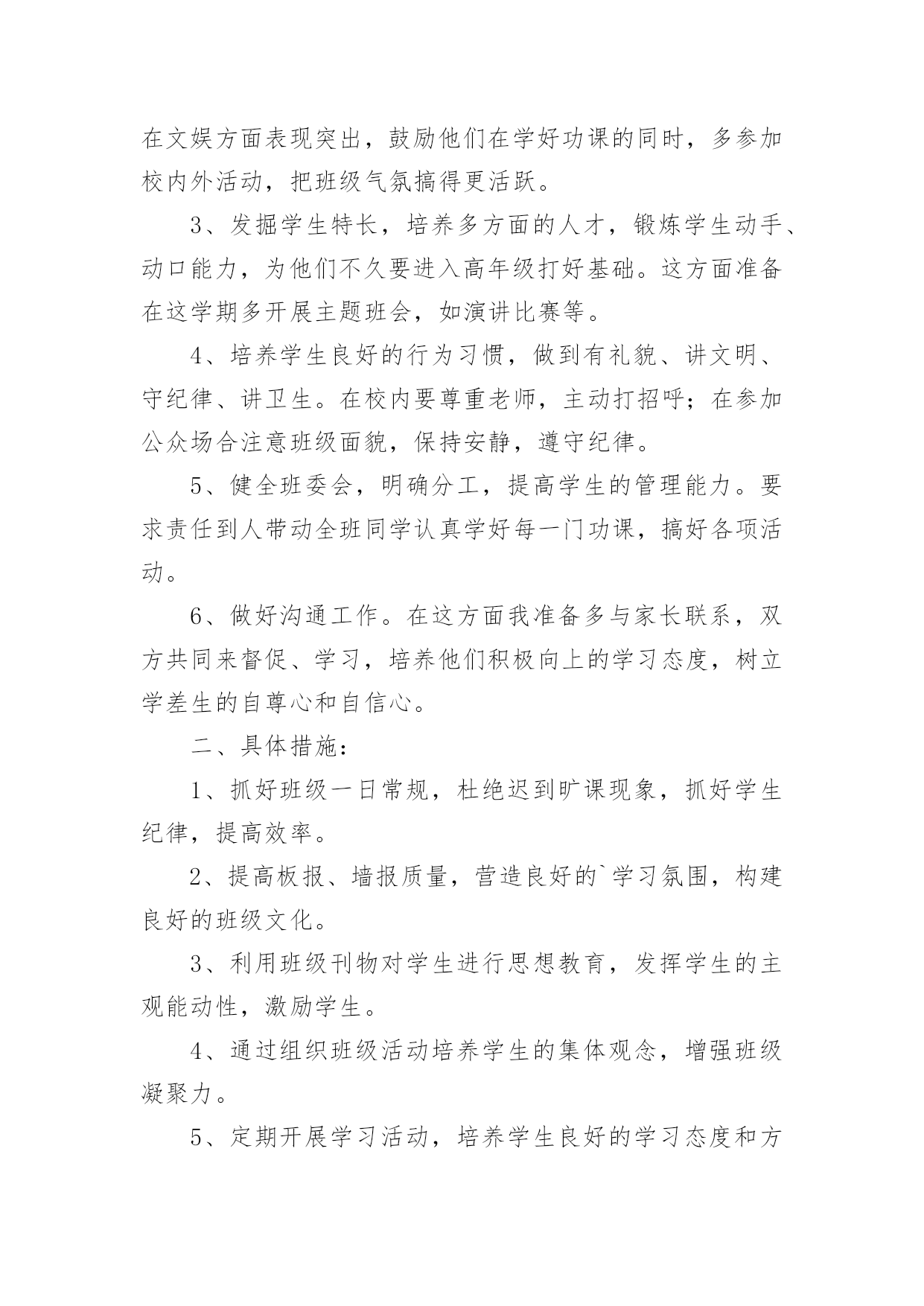 在文娱方面表现突出，鼓励他们在学好功课的同时，多参加校内外活动，把班级气氛搞得更活跃。

3、发掘学生特长，培养多方面的人才，锻炼学生动手、动口能力，为他们不久要进入高年级打好基础。这方面准备在这学期多开展主题班会，如演讲比赛等。

4、培养学生良好的行为习惯，做到有礼貌、讲文明、守纪律、讲卫生。在校内要尊重老师，主动打招呼；在参加公众场合注意班级面貌，保持安静，遵守纪律。

5、健全班委会，明确分工，提高学生的管理能力。要求责任到人带动全班同学认真学好每一门功课，搞好各项活动。

6、做好沟通工作。在这方面我准备多与家长联系，双方共同来督促、学习，培养他们积极向上的学习态度，树立学差生的自尊心和自信心。

二、具体措施：

1、抓好班级一日常规，杜绝迟到旷课现象，抓好学生纪律，提高效率。

2、提高板报、墙报质量，营造良好的`学习氛围，构建良好的班级文化。

3、利用班级刊物对学生进行思想教育，发挥学生的主观能动性，激励学生。

4、通过组织班级活动培养学生的集体观念，增强班级凝聚力。

5、定期开展学习活动，培养学生良好的学习态度和方